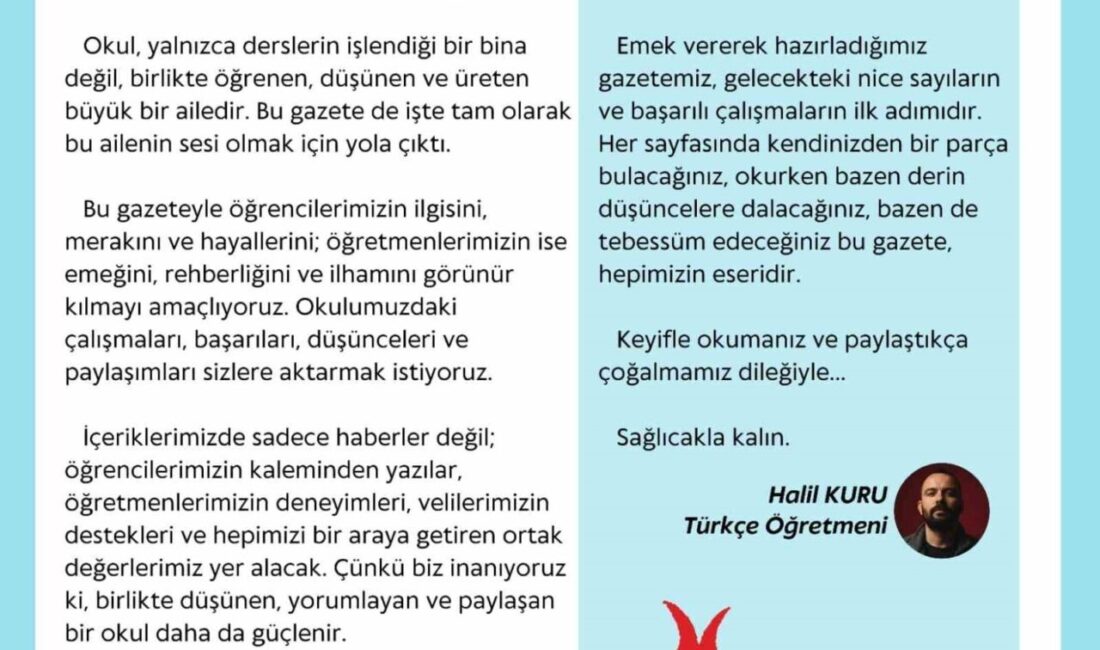 Okul, yalnızca derslerin işlendiği bir bina değil, birlikte öğrenen, düşünen ve üreten büyük bir ailedir. Bu gazete de işte tam olarak bu ailenin sesi olmak için yola çıktı.

Bu gazeteyle öğrencilerimizin ilgisini, merakını ve hayallerini; öğretmenlerimizin ise emeğini, rehberliğini ve ilhamını görünür kılmayı amaçlıyoruz. Okulumuzdaki çalışmaları, başarıları, düşünceleri ve paylaşımları sizlere aktarmak istiyoruz.

İçeriklerimizde sadece haberler değil; öğrencilerimizin kaleminden yazılar, öğretmenlerimizin deneyimleri, velilerimizin destekleri ve hepimizi bir araya getiren ortak değerlerimiz yer alacak. Çünkü biz inanıyoruz ki, birlikte düşünen, yorumlayan ve paylaşan bir okul daha da güçlenir.

Emek vererek hazırladığımız gazetemiz, gelecekteki nice sayıların ve başarılı çalışmaların ilk adımıdır. Her sayfasında kendinizden bir parça bulacağınız, okurken bazen derin düşüncelere dalacağınız, bazen de tebessüm edeceğiniz bu gazete, hepimizin eseridir.

Keyifle okumanız ve paylaştıkça çoğalmamız dileğiyle...

Sağlıcakla kalın.

Halil KURU
Türkçe Öğretmeni